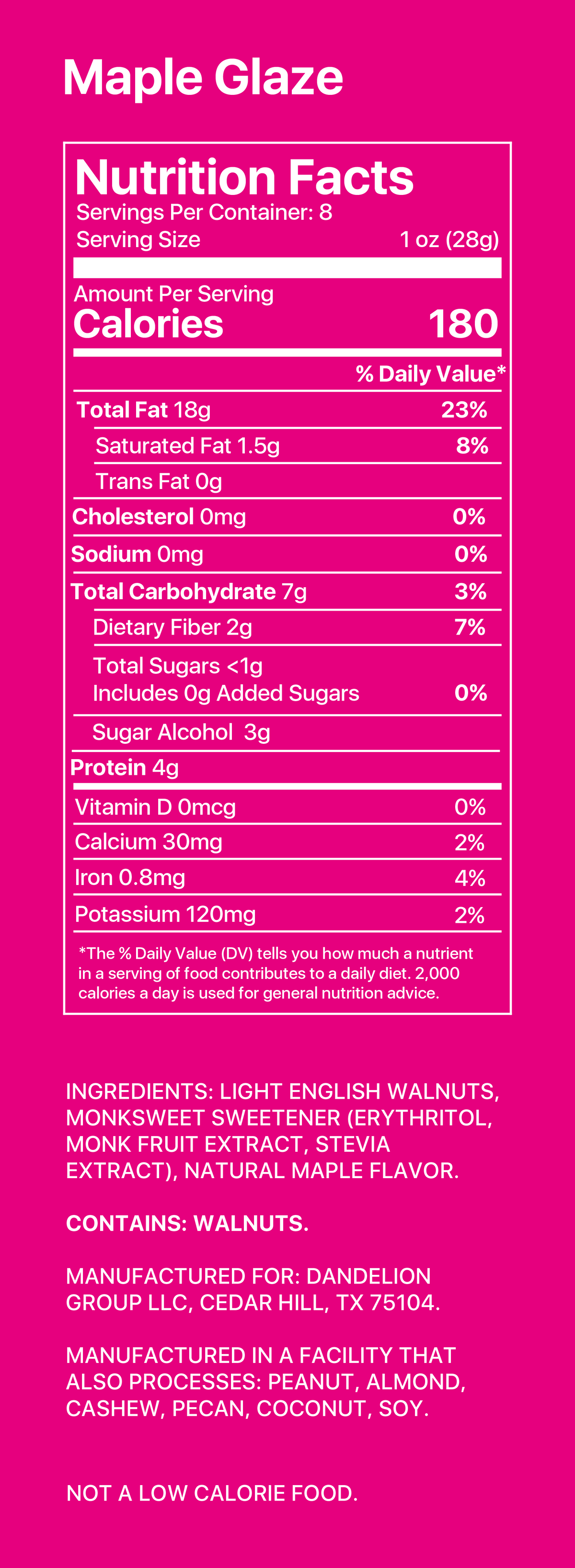 Maple Glaze

Nutrition Facts
Servings Per Container: 8
Serving Size 1 oz (28g)

Amount Per Serving
Calories 180

% Daily Value*
Total Fat 18g 23%
Saturated Fat 1.5g 8%
Trans Fat 0g
Cholesterol 0mg 0%
Sodium 0mg 0%
Total Carbohydrate 7g 3%
Dietary Fiber 2g 7%
Total Sugars <1g
Includes 0g Added Sugars 0%
Sugar Alcohol 3g
Protein 4g
Vitamin D 0mcg 0%
Calcium 30mg 2%
Iron 0.8mg 4%
Potassium 120mg 2%

*The % Daily Value (DV) tells you how much a nutrient in a serving of food contributes to a daily diet. 2,000 calories a day is used for general nutrition advice.

INGREDIENTS: LIGHT ENGLISH WALNUTS, MONKSWEET SWEETENER (ERYTHRITOL, MONK FRUIT EXTRACT, STEVIA EXTRACT), NATURAL MAPLE FLAVOR.

CONTAINS: WALNUTS.

MANUFACTURED FOR: DANDELION GROUP LLC, CEDAR HILL, TX 75104.

MANUFACTURED IN A FACILITY THAT ALSO PROCESSES: PEANUT, ALMOND, CASHEW, PECAN, COCONUT, SOY.

NOT A LOW CALORIE FOOD.